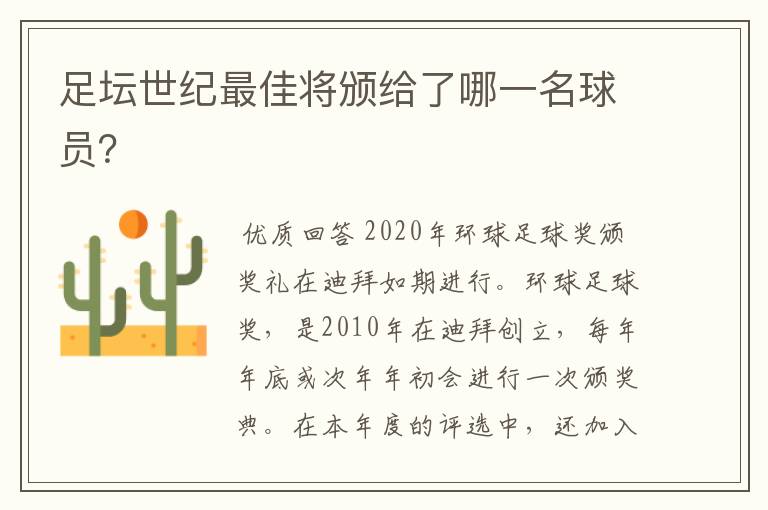 足坛世纪最佳将颁给了哪一名球员?

优质回答 2020年环球足球奖颁奖礼在迪拜如期进行。环球足球奖，是2010年在迪拜创立，每年年底或次年年初会进行一次颁奖典。在本年度的评选中，还加入